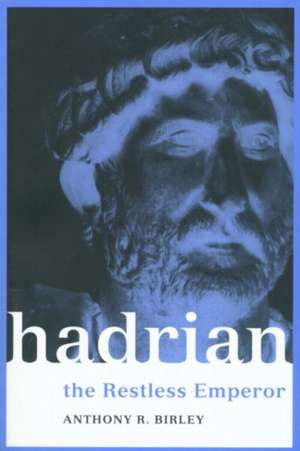 hadrian

the Restless Emperor

ANTHONY R. BIRLEY